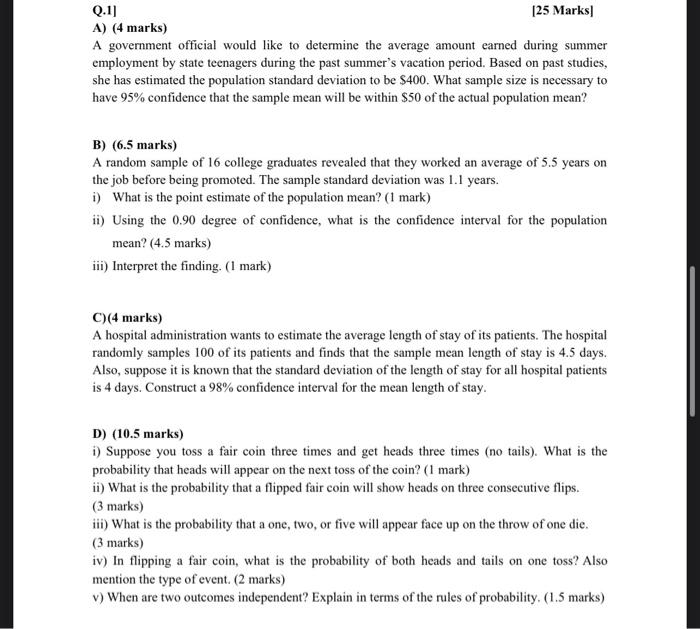 Q.1] [25 Marks]

A) (4 marks)

A government official would like to determine the average amount earned during summer employment by state teenagers during the past summer's vacation period. Based on past studies, she has estimated the population standard deviation to be \$400. What sample size is necessary to have 95% confidence that the sample mean will be within \$50 of the actual population mean?

B) (6.5 marks)

A random sample of 16 college graduates revealed that they worked an average of 5.5 years on the job before being promoted. The sample standard deviation was 1.1 years.

i) What is the point estimate of the population mean? (1 mark)

ii) Using the 0.90 degree of confidence, what is the confidence interval for the population mean? (4.5 marks)

iii) Interpret the finding. (1 mark)

C)(4 marks)

A hospital administration wants to estimate the average length of stay of its patients. The hospital randomly samples 100 of its patients and finds that the sample mean length of stay is 4.5 days. Also, suppose it is known that the standard deviation of the length of stay for all hospital patients is 4 days. Construct a 98% confidence interval for the mean length of stay.

D) (10.5 marks)

i) Suppose you toss a fair coin three times and get heads three times (no tails). What is the probability that heads will appear on the next toss of the coin? (1 mark)

ii) What is the probability that a flipped fair coin will show heads on three consecutive flips. (3 marks)

iii) What is the probability that a one, two, or five will appear face up on the throw of one die. (3 marks)

iv) In flipping a fair coin, what is the probability of both heads and tails on one toss? Also mention the type of event. (2 marks)

v) When are two outcomes independent? Explain in terms of the rules of probability. (1.5 marks)